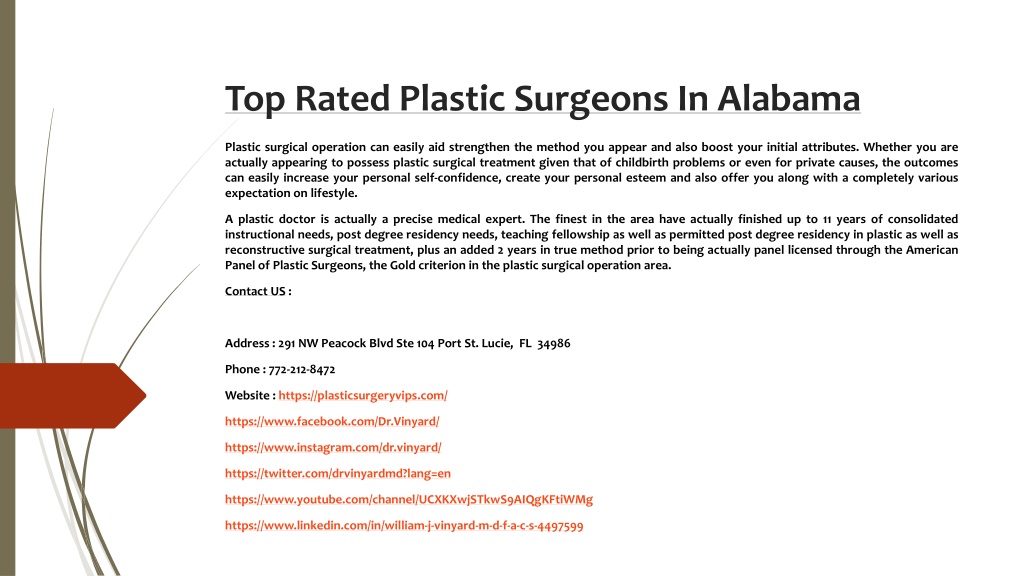 Top Rated Plastic Surgeons In Alabama

Plastic surgical operation can easily aid strengthen the method you appear and also boost your initial attributes. Whether you are actually appearing to possess plastic surgical treatment given that of childbirth problems or even for private causes, the outcomes can easily increase your personal self-confidence, create your personal esteem and also offer you along with a completely various expectation on lifestyle.

A plastic doctor is actually a precise medical expert. The finest in the area have actually finished up to 11 years of consolidated instructional needs, post degree residency needs, teaching fellowship as well as permitted post degree residency in plastic as well as reconstructive surgical treatment, plus an added 2 years in true method prior to being actually panel licensed through the American Panel of Plastic Surgeons, the Gold criterion in the plastic surgical operation area.

Contact US :

Address : 291 NW Peacock Blvd Ste 104 Port St. Lucie, FL 34986

Phone : 772-212-8472

Website : https://plasticsurgeryvips.com/

https://www.facebook.com/Dr.Vinyard/

https://www.instagram.com/dr.vinyard/

https://twitter.com/drvinyardmd?lang=en

https://www.youtube.com/channel/UCXKXwjSTkwS9AIQgKFtiWMg

https://www.linkedin.com/in/william-j-vinyard-m-d-f-a-c-s-4497599